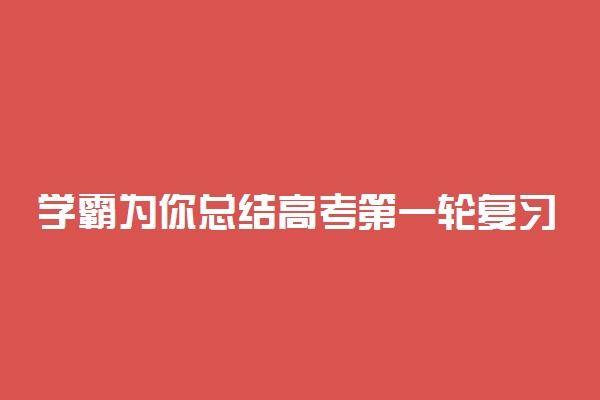 学霸为你总结高考第一轮复习